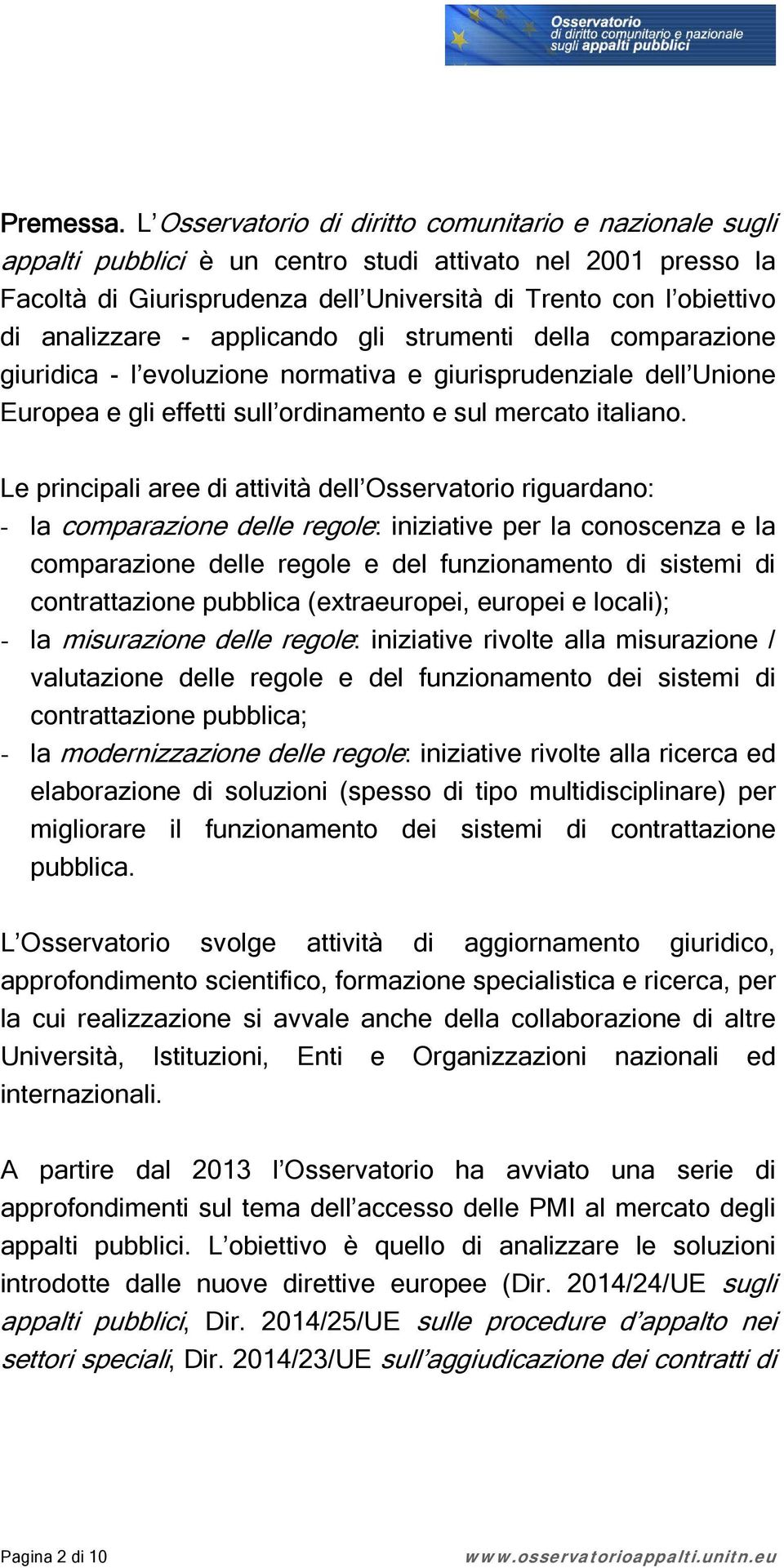 Osservatorio
di diritto comunitario e nazionale
sugli appalti pubblici

Premessa. L'Osservatorio di diritto comunitario e nazionale sugli appalti pubblici è un centro studi attivato nel 2001 presso la Facoltà di Giurisprudenza dell'Università di Trento con l'obiettivo di analizzare - applicando gli strumenti della comparazione giuridica - l'evoluzione normativa e giurisprudenziale dell'Unione Europea e gli effetti sull'ordinamento e sul mercato italiano.

Le principali aree di attività dell'Osservatorio riguardano:
- la comparazione delle regole: iniziative per la conoscenza e la comparazione delle regole e del funzionamento di sistemi di contrattazione pubblica (extraeuropei, europei e locali);
- la misurazione delle regole: iniziative rivolte alla misurazione / valutazione delle regole e del funzionamento dei sistemi di contrattazione pubblica;
- la modernizzazione delle regole: iniziative rivolte alla ricerca ed elaborazione di soluzioni (spesso di tipo multidisciplinare) per migliorare il funzionamento dei sistemi di contrattazione pubblica.

L'Osservatorio svolge attività di aggiornamento giuridico, approfondimento scientifico, formazione specialistica e ricerca, per la cui realizzazione si avvale anche della collaborazione di altre Università, Istituzioni, Enti e Organizzazioni nazionali ed internazionali.

A partire dal 2013 l'Osservatorio ha avviato una serie di approfondimenti sul tema dell'accesso delle PMI al mercato degli appalti pubblici. L'obiettivo è quello di analizzare le soluzioni introdotte dalle nuove direttive europee (Dir. 2014/24/UE sugli appalti pubblici, Dir. 2014/25/UE sulle procedure d'appalto nei settori speciali, Dir. 2014/23/UE sull'aggiudicazione dei contratti di

Pagina 2 di 10 www.osservatorioappalti.unitn.eu